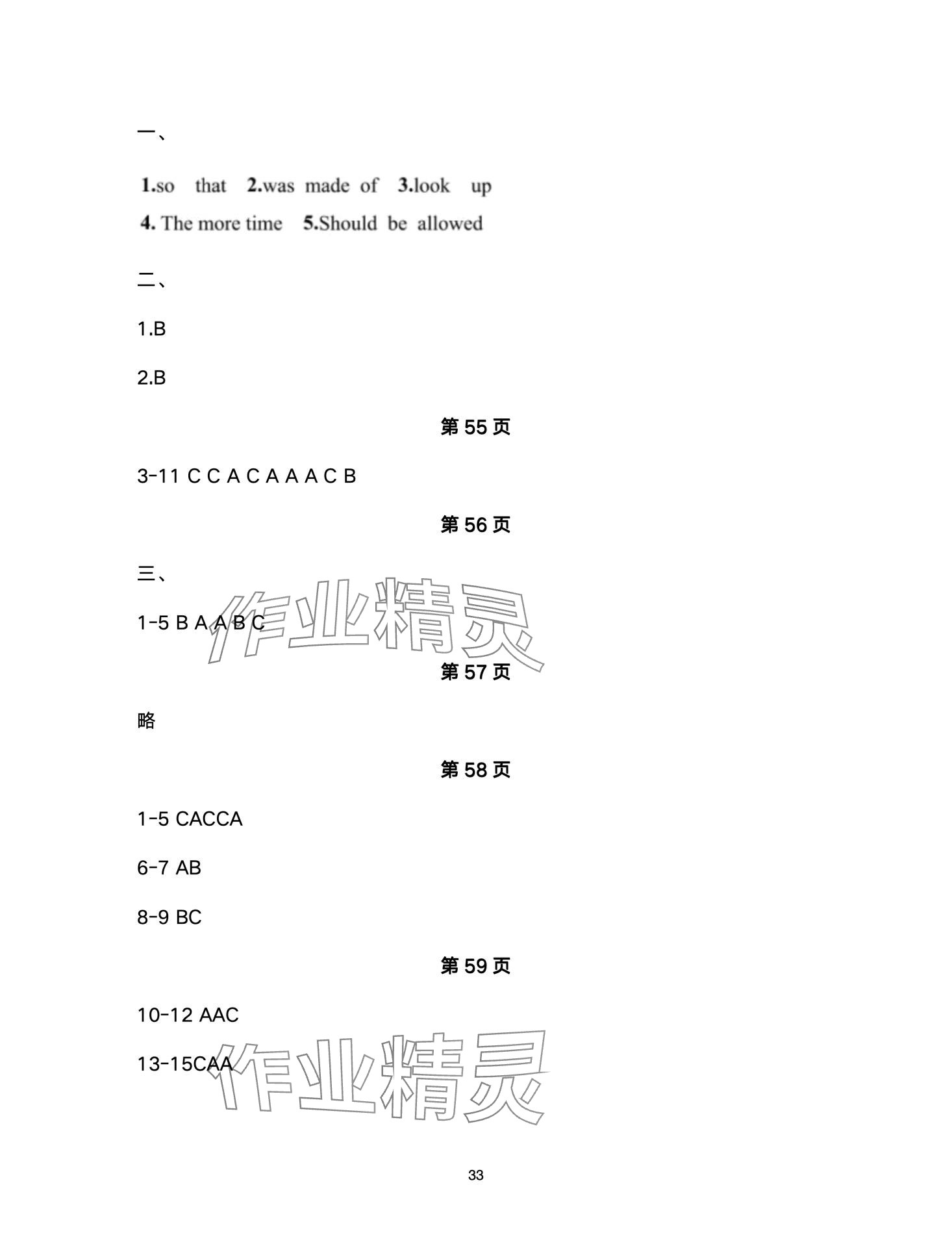 一、

1.so that 2.was made of 3.look up

4. The more time 5.Should be allowed

二、

1.B

2.B

第55页

3-11 C C A C A A A C B

第56页

三、

1-5 B A A B C

第57页

略

第58页

1-5 CACCA

6-7 AB

8-9 BC

第59页

10-12 AAC

13-15CAA

33

作业精灵